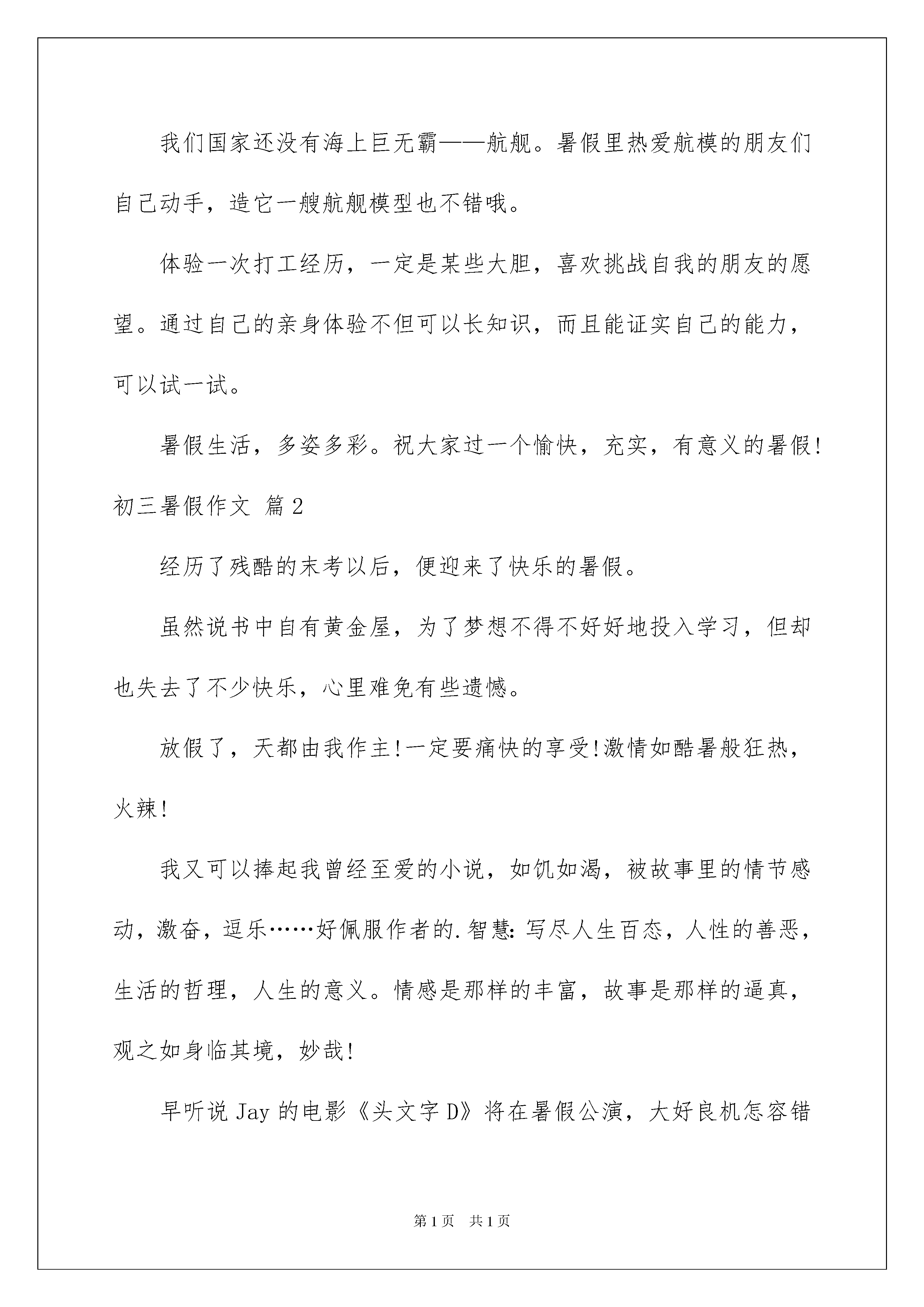 我们国家还没有海上巨无霸——航舰。暑假里热爱航模的朋友们自己动手，造它一艘航舰模型也不错哦。

体验一次打工经历，一定是某些大胆，喜欢挑战自我的朋友的愿望。通过自己的亲身体验不但可以长知识，而且能证实自己的能力，可以试一试。

暑假生活，多姿多彩。祝大家过一个愉快，充实，有意义的暑假!

初三暑假作文 篇2

经历了残酷的末考以后，便迎来了快乐的暑假。

虽然说书中自有黄金屋，为了梦想不得不好好地投入学习，但却也失去了不少快乐，心里难免有些遗憾。

放假了，天都由我作主!一定要痛快的享受!激情如酷暑般狂热，火辣!

我又可以捧起我曾经至爱的小说，如饥如渴，被故事里的情节感动，激奋，逗乐……好佩服作者的.智慧:写尽人生百态，人性的善恶，生活的哲理，人生的意义。情感是那样的丰富，故事是那样的逼真，观之如身临其境，妙哉!

早听说Jay的电影《头文字D》将在暑假公演，大好良机怎容错

第1页 共1页